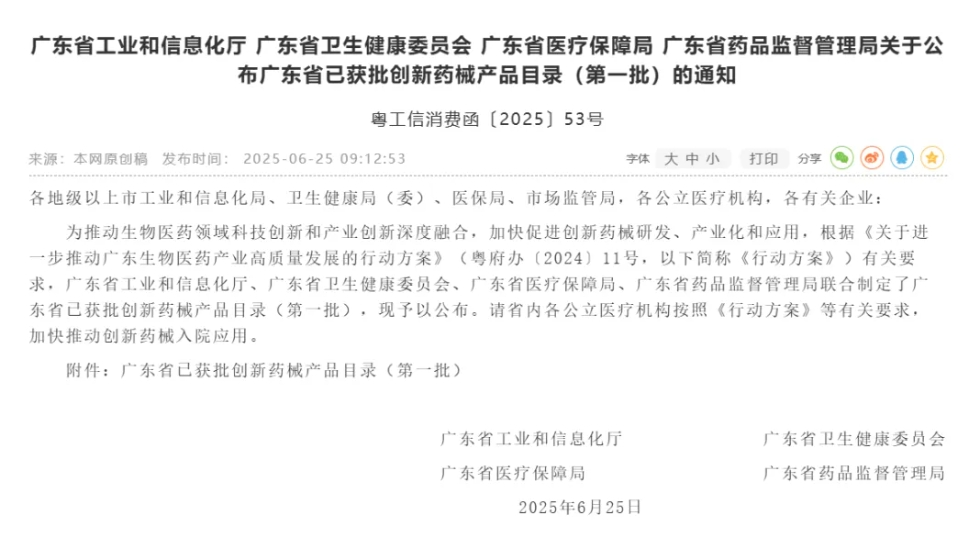 广东省工业和信息化厅 广东省卫生健康委员会 广东省医疗保障局 广东省药品监督管理局关于公布广东省已获批创新药械产品目录（第一批）的通知

粤工信消费函〔2025〕53号

来源：本网原创稿 发布时间：2025-06-25 09:12:53

字体 大 中 小 打印 分享

各地级以上市工业和信息化局、卫生健康局（委）、医保局、市场监管局，各公立医疗机构，各有关企业：

为推动生物医药领域科技创新和产业创新深度融合，加快促进创新药械研发、产业化和应用，根据《关于进一步推动广东生物医药产业高质量发展的行动方案》（粤府办〔2024〕11号，以下简称《行动方案》）有关要求，广东省工业和信息化厅、广东省卫生健康委员会、广东省医疗保障局、广东省药品监督管理局联合制定了广东省已获批创新药械产品目录（第一批），现予以公布。请省内各公立医疗机构按照《行动方案》等有关要求，加快推动创新药械入院应用。

附件：广东省已获批创新药械产品目录（第一批）

广东省工业和信息化厅 广东省卫生健康委员会

广东省医疗保障局 广东省药品监督管理局

2025年6月25日